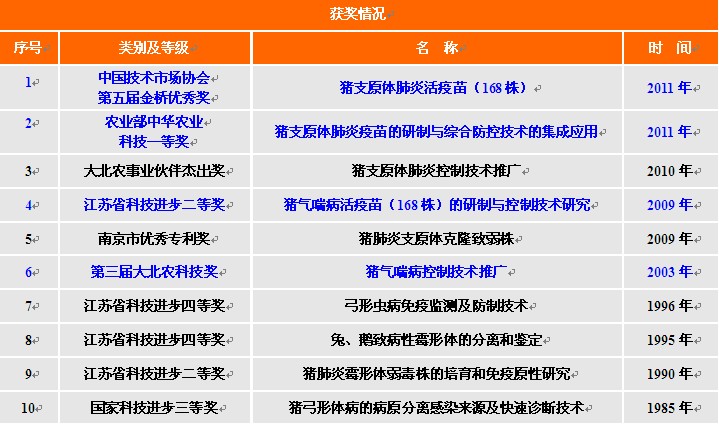 获奖情况

| 序号 | 类别及等级 | 名 称 | 时 间 |
|---|---|---|---|
| 1 | 中国技术市场协会 第五届金桥优秀奖 | 猪支原体肺炎活疫苗（168 株） | 2011 年 |
| 2 | 农业部中华农业 科技一等奖 | 猪支原体肺炎疫苗的研制与综合防控技术的集成应用 | 2011 年 |
| 3 | 大北农事业伙伴杰出奖 | 猪支原体肺炎控制技术推广 | 2010 年 |
| 4 | 江苏省科技进步二等奖 | 猪气喘病活疫苗（168 株）的研制与控制技术研究 | 2009 年 |
| 5 | 南京市优秀专利奖 | 猪肺炎支原体克隆致弱株 | 2009 年 |
| 6 | 第三届大北农科技奖 | 猪气喘病控制技术推广 | 2003 年 |
| 7 | 江苏省科技进步四等奖 | 弓形虫病免疫监测及防制技术 | 1996 年 |
| 8 | 江苏省科技进步四等奖 | 兔、鹅致病性霉形体的分离和鉴定 | 1995 年 |
| 9 | 江苏省科技进步二等奖 | 猪肺炎霉形体弱毒株的培育和免疫原性研究 | 1990 年 |
| 10 | 国家科技进步三等奖 | 猪弓形体病的病原分离感染来源及快速诊断技术 | 1985 年 |